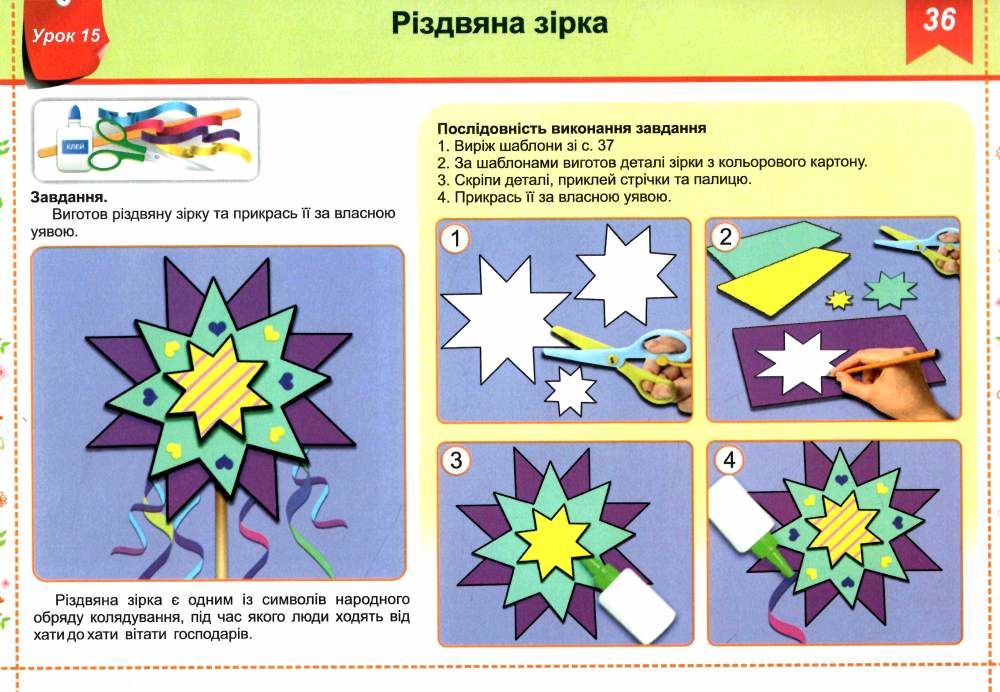 Урок 15

Різдвяна зірка

36

КЛЕЙ

Завдання.
Виготов різдвяну зірку та прикрась її за власною уявою.

Різдвяна зірка є одним із символів народного обряду колядування, під час якого люди ходять від хати до хати вітати господарів.

Послідовність виконання завдання
1. Виріж шаблони зі с. 37
2. За шаблонами виготов деталі зірки з кольорового картону.
3. Скріпи деталі, приклей стрічки та палицю.
4. Прикрась її за власною уявою.

1

2

3

4